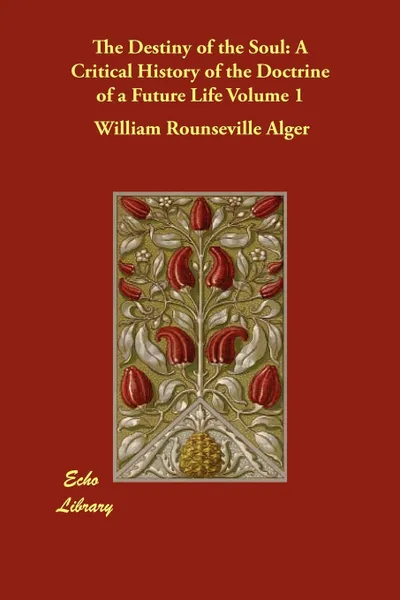 The Destiny of the Soul: A Critical History of the Doctrine of a Future Life Volume 1

William Rounseville Alger

Echo Library